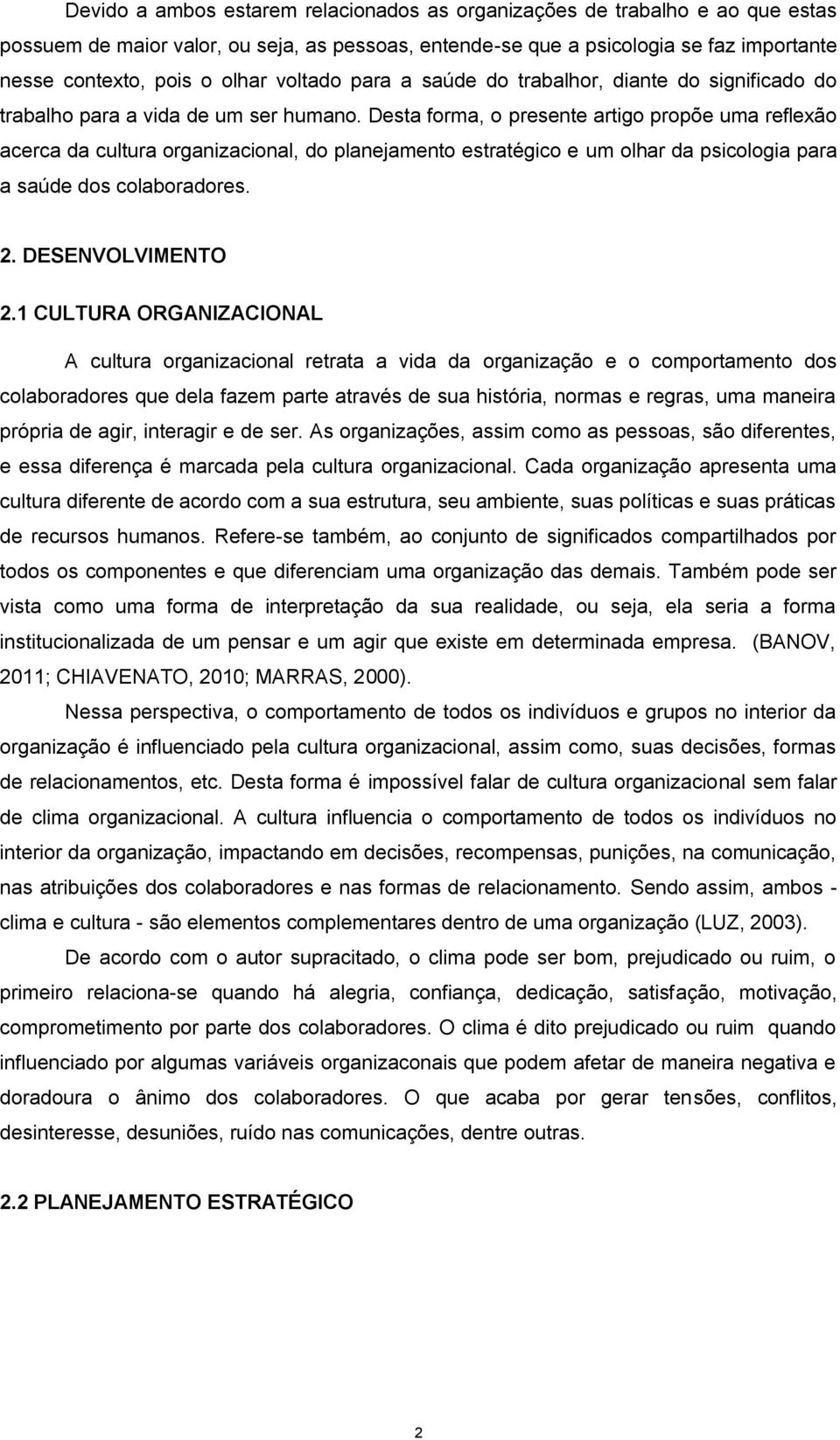 Devido a ambos estarem relacionados as organizações de trabalho e ao que estas possuem de maior valor, ou seja, as pessoas, entende-se que a psicologia se faz importante nesse contexto, pois o olhar voltado para a saúde do trabalhor, diante do significado do trabalho para a vida de um ser humano. Desta forma, o presente artigo propõe uma reflexão acerca da cultura organizacional, do planejamento estratégico e um olhar da psicologia para a saúde dos colaboradores.

2. DESENVOLVIMENTO

2.1 CULTURA ORGANIZACIONAL

A cultura organizacional retrata a vida da organização e o comportamento dos colaboradores que dela fazem parte através de sua história, normas e regras, uma maneira própria de agir, interagir e de ser. As organizações, assim como as pessoas, são diferentes, e essa diferença é marcada pela cultura organizacional. Cada organização apresenta uma cultura diferente de acordo com a sua estrutura, seu ambiente, suas políticas e suas práticas de recursos humanos. Refere-se também, ao conjunto de significados compartilhados por todos os componentes e que diferenciam uma organização das demais. Também pode ser vista como uma forma de interpretação da sua realidade, ou seja, ela seria a forma institucionalizada de um pensar e um agir que existe em determinada empresa. (BANOV, 2011; CHIAVENATO, 2010; MARRAS, 2000).

Nessa perspectiva, o comportamento de todos os indivíduos e grupos no interior da organização é influenciado pela cultura organizacional, assim como, suas decisões, formas de relacionamentos, etc. Desta forma é impossível falar de cultura organizacional sem falar de clima organizacional. A cultura influencia o comportamento de todos os indivíduos no interior da organização, impactando em decisões, recompensas, punições, na comunicação, nas atribuições dos colaboradores e nas formas de relacionamento. Sendo assim, ambos - clima e cultura - são elementos complementares dentro de uma organização (LUZ, 2003).

De acordo com o autor supracitado, o clima pode ser bom, prejudicado ou ruim, o primeiro relaciona-se quando há alegria, confiança, dedicação, satisfação, motivação, comprometimento por parte dos colaboradores. O clima é dito prejudicado ou ruim quando influenciado por algumas variáveis organizaconais que podem afetar de maneira negativa e doradoura o ânimo dos colaboradores. O que acaba por gerar tensões, conflitos, desinteresse, desuniões, ruído nas comunicações, dentre outras.

2.2 PLANEJAMENTO ESTRATÉGICO

2